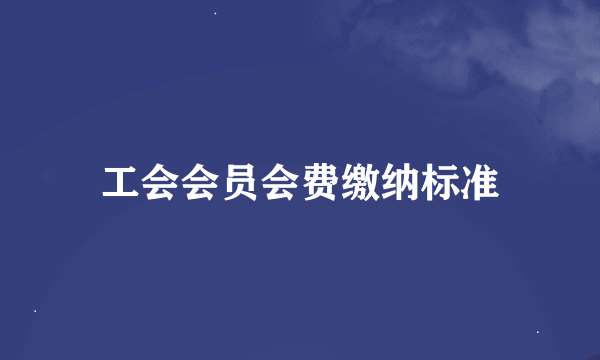 工会会员会费缴纳标准